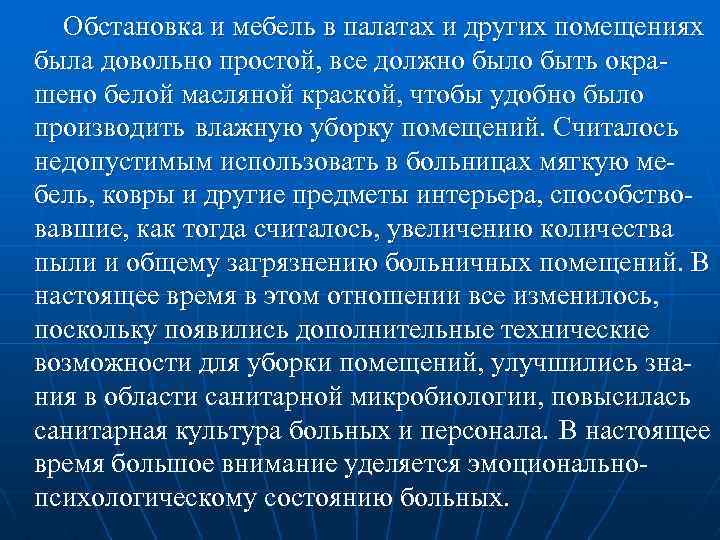 Обстановка и мебель в палатах и других помещениях была довольно простой, все должно было быть окрашено белой масляной краской, чтобы удобно было производить влажную уборку помещений. Считалось недопустимым использовать в больницах мягкую мебель, ковры и другие предметы интерьера, способствовавшие, как тогда считалось, увеличению количества пыли и общему загрязнению больничных помещений. В настоящее время в этом отношении все изменилось, поскольку появились дополнительные технические возможности для уборки помещений, улучшились знания в области санитарной микробиологии, повысилась санитарная культура больных и персонала. В настоящее время большое внимание уделяется эмоционально-психологическому состоянию больных.